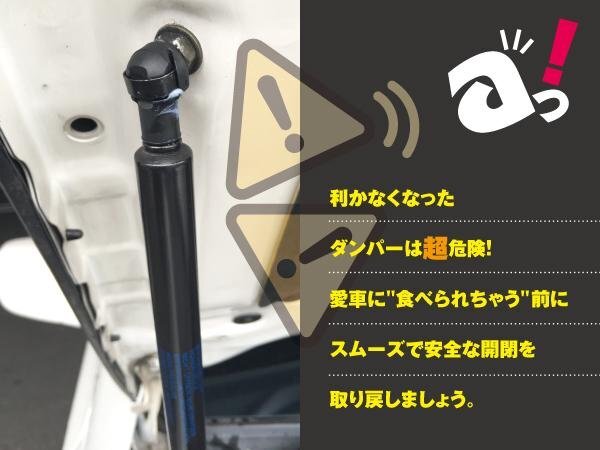 あっ!

利かなくなった

ダンパーは超危険!

愛車に"食べられちゃう"前に

スムーズで安全な開閉を

取り戻しましょう。